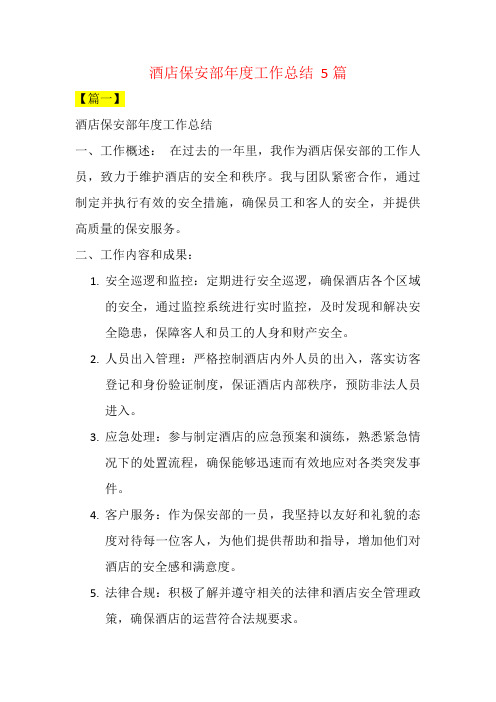 酒店保安部年度工作总结 5 篇

【篇一】

酒店保安部年度工作总结

一、工作概述： 在过去的一年里，我作为酒店保安部的工作人员，致力于维护酒店的安全和秩序。我与团队紧密合作，通过制定并执行有效的安全措施，确保员工和客人的安全，并提供高质量的保安服务。

二、工作内容和成果：

1. 安全巡逻和监控：定期进行安全巡逻，确保酒店各个区域的安全，通过监控系统进行实时监控，及时发现和解决安全隐患，保障客人和员工的人身和财产安全。

2. 人员出入管理：严格控制酒店内外人员的出入，落实访客登记和身份验证制度，保证酒店内部秩序，预防非法人员进入。

3. 应急处理：参与制定酒店的应急预案和演练，熟悉紧急情况下的处置流程，确保能够迅速而有效地应对各类突发事件。

4. 客户服务：作为保安部的一员，我坚持以友好和礼貌的态度对待每一位客人，为他们提供帮助和指导，增加他们对酒店的安全感和满意度。

5. 法律合规：积极了解并遵守相关的法律和酒店安全管理政策，确保酒店的运营符合法规要求。